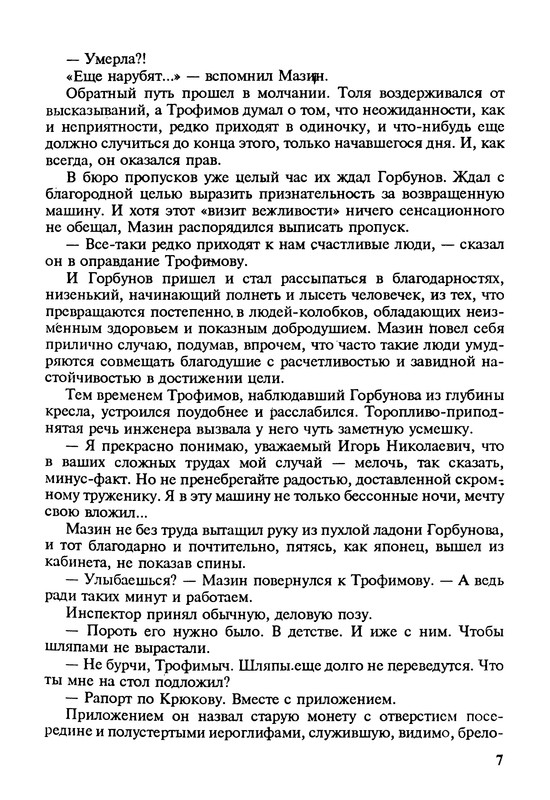 — Умерла?!

«Еще нарубят...» — вспомнил Мазин.

Обратный путь прошел в молчании. Толя воздерживался от высказываний, а Трофимов думал о том, что неожиданности, как и неприятности, редко приходят в одиночку, и что-нибудь еще должно случиться до конца этого, только начавшегося дня. И, как всегда, он оказался прав.

В бюро пропусков уже целый час их ждал Горбунов. Ждал с благородной целью выразить признательность за возвращенную машину. И хотя этот «визит вежливости» ничего сенсационного не обещал, Мазин распорядился выписать пропуск.

— Все-таки редко приходят к нам счастливые люди, — сказал он в оправдание Трофимову.

И Горбунов пришел и стал рассыпаться в благодарностях, низенький, начинающий полнеть и лысеть человечек, из тех, что превращаются постепенно в людей-колобков, обладающих неизменным здоровьем и показным добродушием. Мазин повел себя прилично случаю, подумав, впрочем, что часто такие люди умудряются совмещать благодушие с расчетливостью и завидной настойчивостью в достижении цели.

Тем временем Трофимов, наблюдавший Горбунова из глубины кресла, устроился поудобнее и расслабился. Торопливо-приподнятая речь инженера вызвала у него чуть заметную усмешку.

— Я прекрасно понимаю, уважаемый Игорь Николаевич, что в ваших сложных трудах мой случай — мелочь, так сказать, минус-факт. Но не пренебрегайте радостью, доставленной скромному труженику. Я в эту машину не только бессонные ночи, мечту свою вложил...

Мазин не без труда вытащил руку из пухлой ладони Горбунова, и тот благодарно и почтительно, пятясь, как японец, вышел из кабинета, не показав спины.

— Улыбаешься? — Мазин повернулся к Трофимову. — А ведь ради таких минут и работаем.

Инспектор принял обычную, деловую позу.

— Пороть его нужно было. В детстве. И иже с ним. Чтобы шляпами не вырастали.

— Не бурчи, Трофимыч. Шляпы еще долго не переведутся. Что ты мне на стол подложил?

— Рапорт по Крюкову. Вместе с приложением.

Приложением он назвал старую монету с отверстием посередине и полустертыми иероглифами, служившую, видимо, брело-

7